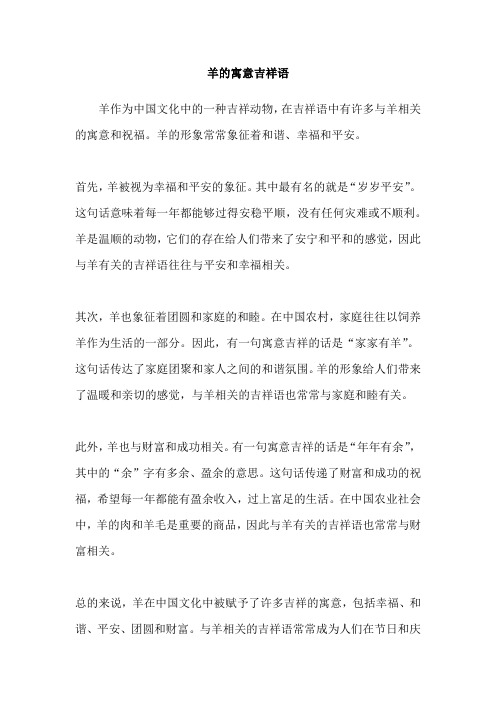 羊的寓意吉祥语

羊作为中国文化中的一种吉祥动物，在吉祥语中有许多与羊相关的寓意和祝福。羊的形象常常象征着和谐、幸福和平安。

首先，羊被视为幸福和平安的象征。其中最有名的就是“岁岁平安”。这句话意味着每一年都能够过得安稳平顺，没有任何灾难或不顺利。羊是温顺的动物，它们的存在给人们带来了安宁和平和的感觉，因此与羊有关的吉祥语往往与平安和幸福相关。

其次，羊也象征着团圆和家庭的和睦。在中国农村，家庭往往以饲养羊作为生活的一部分。因此，有一句寓意吉祥的话是“家家有羊”。这句话传达了家庭团聚和家人之间的和谐氛围。羊的形象给人们带来了温暖和亲切的感觉，与羊相关的吉祥语也常常与家庭和睦有关。

此外，羊也与财富和成功相关。有一句寓意吉祥的话是“年年有余”，其中的“余”字有多余、盈余的意思。这句话传递了财富和成功的祝福，希望每一年都能有盈余收入，过上富足的生活。在中国农业社会中，羊的肉和羊毛是重要的商品，因此与羊有关的吉祥语也常常与财富相关。

总的来说，羊在中国文化中被赋予了许多吉祥的寓意，包括幸福、和谐、平安、团圆和财富。与羊相关的吉祥语常常成为人们在节日和庆